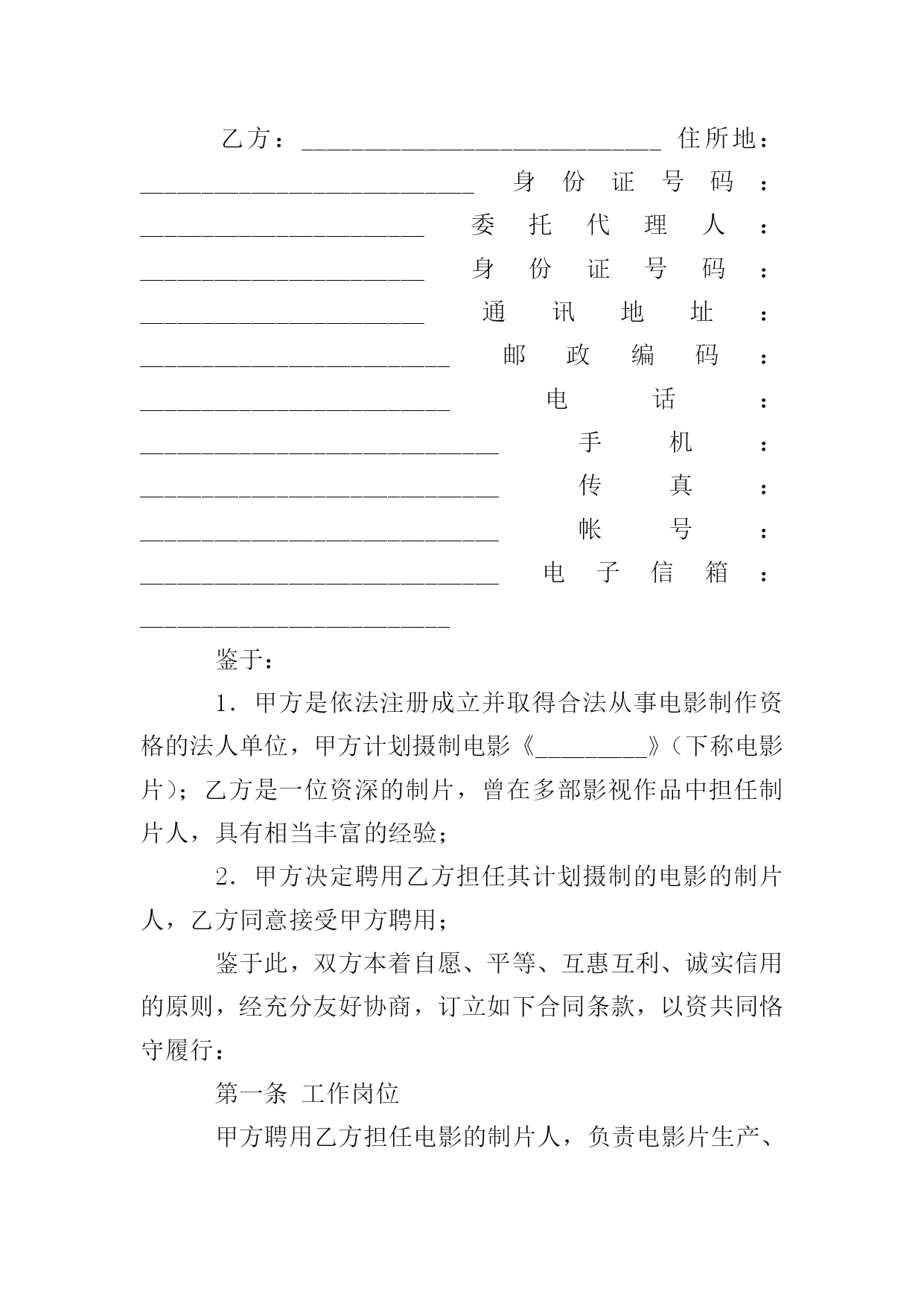 乙方：____________________________ 住所地：__________________________ 身份证号码：______________________ 委托代理人：______________________ 身份证号码：______________________ 通讯地址：________________________ 邮政编码：________________________ 电话：____________________________ 手机：____________________________ 传真：____________________________ 帐号：____________________________ 电子信箱：________________________

鉴于：

1．甲方是依法注册成立并取得合法从事电影制作资格的法人单位，甲方计划摄制电影《_________》（下称电影片）；乙方是一位资深的制片，曾在多部影视作品中担任制片人，具有相当丰富的经验；

2．甲方决定聘用乙方担任其计划摄制的电影的制片人，乙方同意接受甲方聘用；

鉴于此，双方本着自愿、平等、互惠互利、诚实信用的原则，经充分友好协商，订立如下合同条款，以资共同恪守履行：

第一条 工作岗位

甲方聘用乙方担任电影的制片人，负责电影片生产、